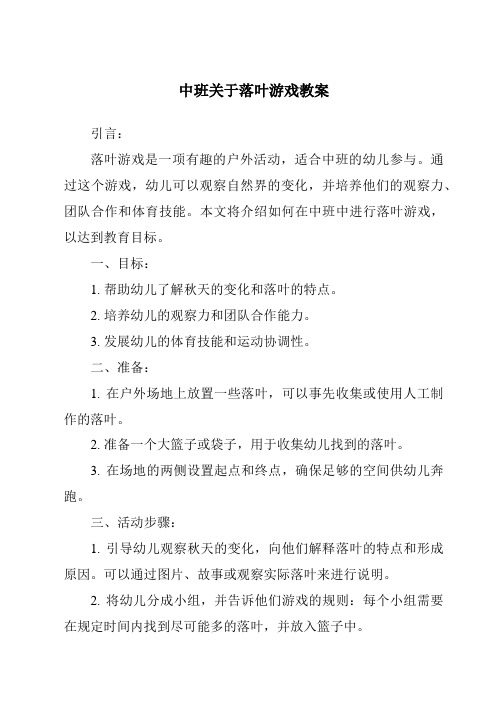 中班关于落叶游戏教案

引言：

落叶游戏是一项有趣的户外活动，适合中班的幼儿参与。通过这个游戏，幼儿可以观察自然界的变化，并培养他们的观察力、团队合作和体育技能。本文将介绍如何在中班中进行落叶游戏，以达到教育目标。

一、目标：

1. 帮助幼儿了解秋天的变化和落叶的特点。

2. 培养幼儿的观察力和团队合作能力。

3. 发展幼儿的体育技能和运动协调性。

二、准备：

1. 在户外场地上放置一些落叶，可以事先收集或使用人工制作的落叶。

2. 准备一个大篮子或袋子，用于收集幼儿找到的落叶。

3. 在场地的两侧设置起点和终点，确保足够的空间供幼儿奔跑。

三、活动步骤：

1. 引导幼儿观察秋天的变化，向他们解释落叶的特点和形成原因。可以通过图片、故事或观察实际落叶来进行说明。

2. 将幼儿分成小组，并告诉他们游戏的规则：每个小组需要在规定时间内找到尽可能多的落叶，并放入篮子中。